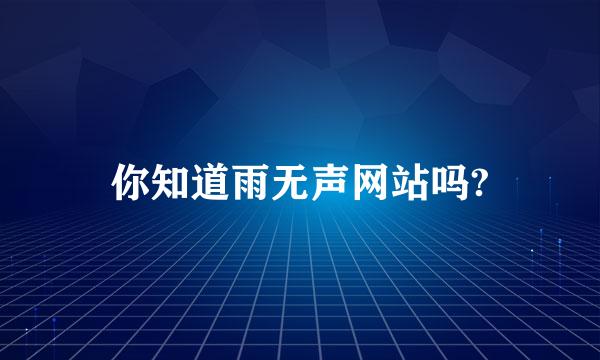 你知道雨无声网站吗?